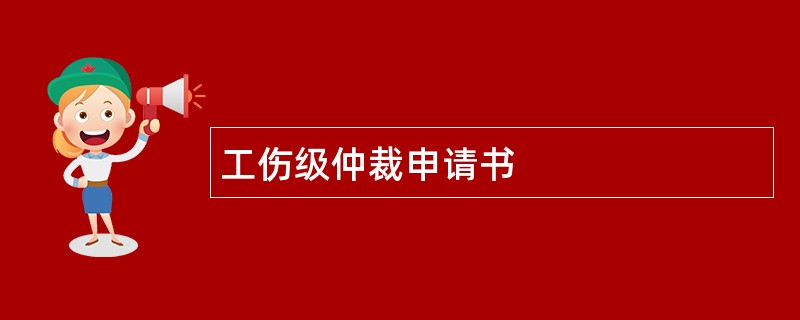 工伤级仲裁申请书